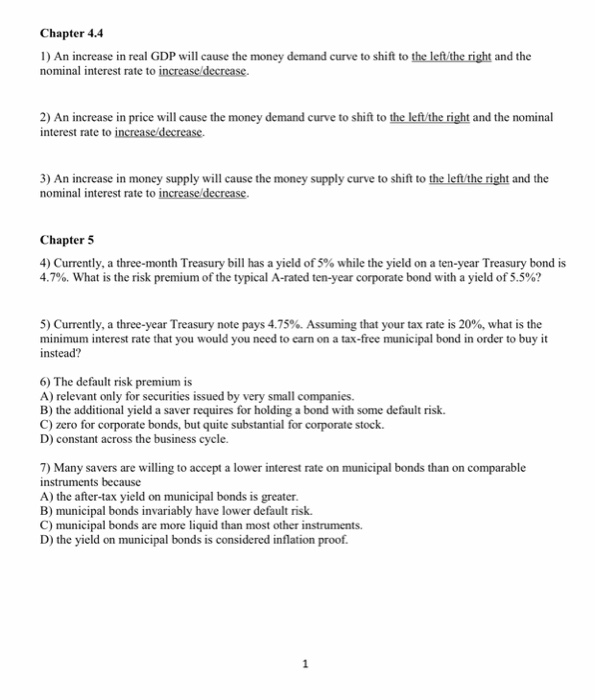 Chapter 4.4

1) An increase in real GDP will cause the money demand curve to shift to the left/the right and the nominal interest rate to increase/decrease.

2) An increase in price will cause the money demand curve to shift to the left/the right and the nominal interest rate to increase/decrease.

3) An increase in money supply will cause the money supply curve to shift to the left/the right and the nominal interest rate to increase/decrease.

Chapter 5

4) Currently, a three-month Treasury bill has a yield of 5% while the yield on a ten-year Treasury bond is 4.7%. What is the risk premium of the typical A-rated ten-year corporate bond with a yield of 5.5%?

5) Currently, a three-year Treasury note pays 4.75%. Assuming that your tax rate is 20%, what is the minimum interest rate that you would you need to earn on a tax-free municipal bond in order to buy it instead?

6) The default risk premium is
A) relevant only for securities issued by very small companies.
B) the additional yield a saver requires for holding a bond with some default risk.
C) zero for corporate bonds, but quite substantial for corporate stock.
D) constant across the business cycle.

7) Many savers are willing to accept a lower interest rate on municipal bonds than on comparable instruments because
A) the after-tax yield on municipal bonds is greater.
B) municipal bonds invariably have lower default risk.
C) municipal bonds are more liquid than most other instruments.
D) the yield on municipal bonds is considered inflation proof.

1